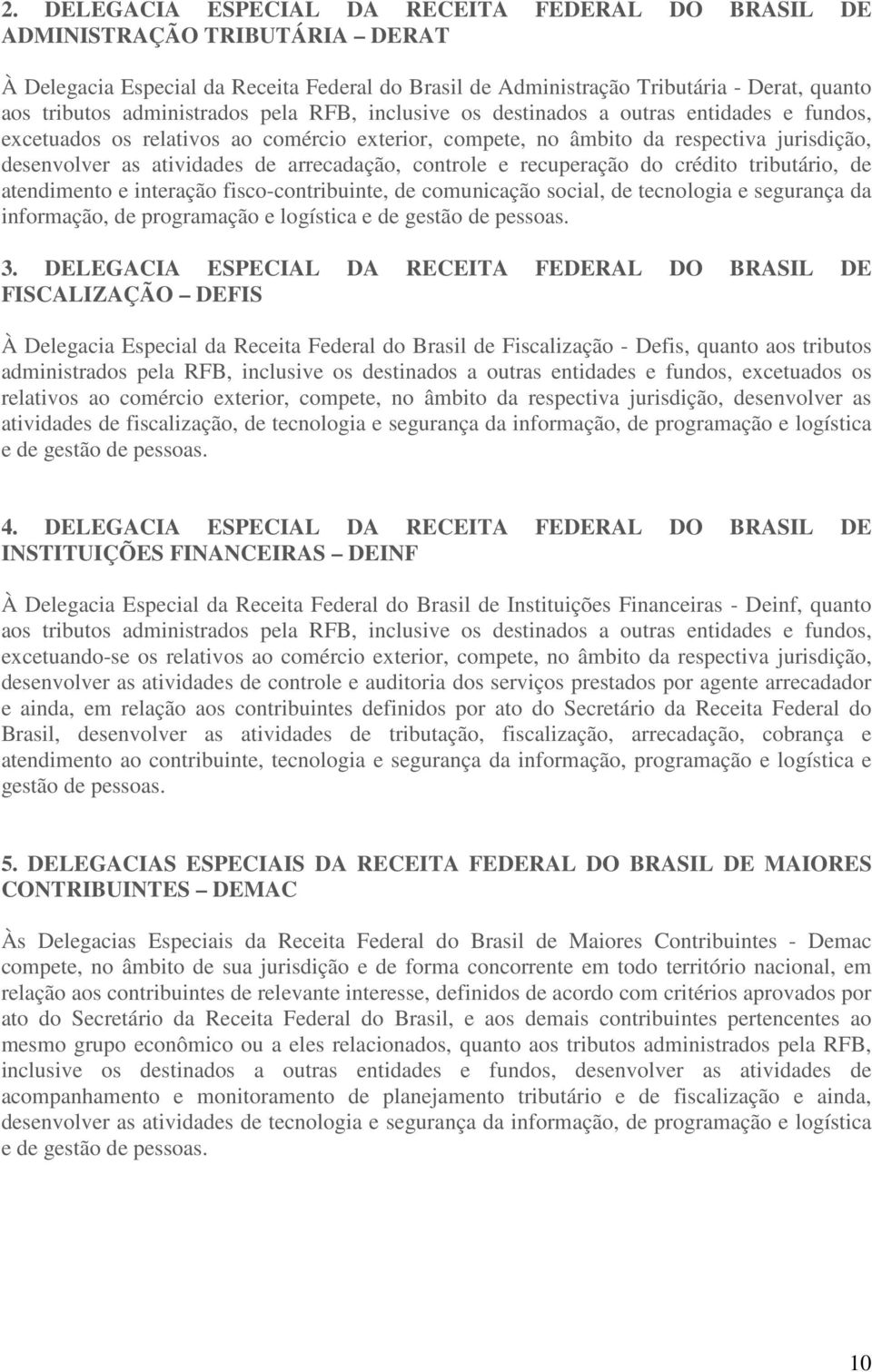 2. DELEGACIA ESPECIAL DA RECEITA FEDERAL DO BRASIL DE ADMINISTRAÇÃO TRIBUTÁRIA – DERAT

À Delegacia Especial da Receita Federal do Brasil de Administração Tributária - Derat, quanto aos tributos administrados pela RFB, inclusive os destinados a outras entidades e fundos, excetuados os relativos ao comércio exterior, compete, no âmbito da respectiva jurisdição, desenvolver as atividades de arrecadação, controle e recuperação do crédito tributário, de atendimento e interação fisco-contribuinte, de comunicação social, de tecnologia e segurança da informação, de programação e logística e de gestão de pessoas.

3. DELEGACIA ESPECIAL DA RECEITA FEDERAL DO BRASIL DE FISCALIZAÇÃO – DEFIS

À Delegacia Especial da Receita Federal do Brasil de Fiscalização - Defis, quanto aos tributos administrados pela RFB, inclusive os destinados a outras entidades e fundos, excetuados os relativos ao comércio exterior, compete, no âmbito da respectiva jurisdição, desenvolver as atividades de fiscalização, de tecnologia e segurança da informação, de programação e logística e de gestão de pessoas.

4. DELEGACIA ESPECIAL DA RECEITA FEDERAL DO BRASIL DE INSTITUIÇÕES FINANCEIRAS – DEINF

À Delegacia Especial da Receita Federal do Brasil de Instituições Financeiras - Deinf, quanto aos tributos administrados pela RFB, inclusive os destinados a outras entidades e fundos, excetuando-se os relativos ao comércio exterior, compete, no âmbito da respectiva jurisdição, desenvolver as atividades de controle e auditoria dos serviços prestados por agente arrecadador e ainda, em relação aos contribuintes definidos por ato do Secretário da Receita Federal do Brasil, desenvolver as atividades de tributação, fiscalização, arrecadação, cobrança e atendimento ao contribuinte, tecnologia e segurança da informação, programação e logística e gestão de pessoas.

5. DELEGACIAS ESPECIAIS DA RECEITA FEDERAL DO BRASIL DE MAIORES CONTRIBUINTES – DEMAC

Às Delegacias Especiais da Receita Federal do Brasil de Maiores Contribuintes - Demac compete, no âmbito de sua jurisdição e de forma concorrente em todo território nacional, em relação aos contribuintes de relevante interesse, definidos de acordo com critérios aprovados por ato do Secretário da Receita Federal do Brasil, e aos demais contribuintes pertencentes ao mesmo grupo econômico ou a eles relacionados, quanto aos tributos administrados pela RFB, inclusive os destinados a outras entidades e fundos, desenvolver as atividades de acompanhamento e monitoramento de planejamento tributário e de fiscalização e ainda, desenvolver as atividades de tecnologia e segurança da informação, de programação e logística e de gestão de pessoas.

10